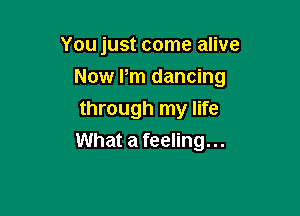 You just come alive
Now I'm dancing
through my life
What a feeling...